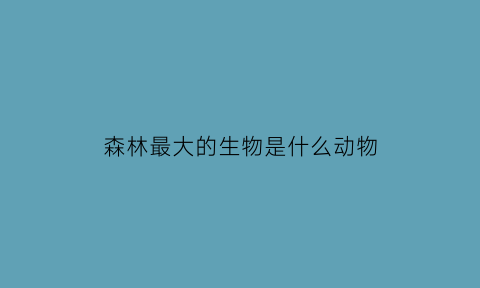 森林最大的生物是什么动物